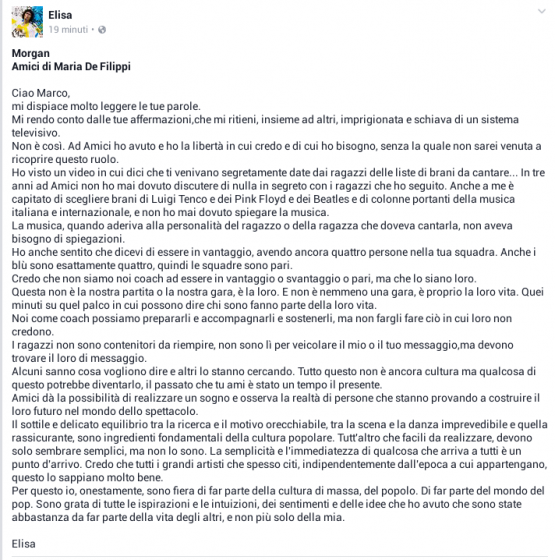 Elisa
19 minuti •

Morgan
Amici di Maria De Filippi

Ciao Marco,
mi dispiace molto leggere le tue parole.
Mi rendo conto dalle tue affermazioni,che mi ritieni, insieme ad altri, imprigionata e schiava di un sistema televisivo.
Non è così. Ad Amici ho avuto e ho la libertà in cui credo e di cui ho bisogno, senza la quale non sarei venuta a ricoprire questo ruolo.
Ho visto un video in cui dici che ti venivano segretamente date dai ragazzi delle liste di brani da cantare... In tre anni ad Amici non ho mai dovuto discutere di nulla in segreto con i ragazzi che ho seguito. Anche a me è capitato di scegliere brani di Luigi Tenco e dei Pink Floyd e dei Beatles e di colonne portanti della musica italiana e internazionale, e non ho mai dovuto spiegare la musica.
La musica, quando aderiva alla personalità del ragazzo o della ragazza che doveva cantarla, non aveva bisogno di spiegazioni.
Ho anche sentito che dicevi di essere in vantaggio, avendo ancora quattro persone nella tua squadra. Anche i blù sono esattamente quattro, quindi le squadre sono pari.
Credo che non siamo noi coach ad essere in vantaggio o svantaggio o pari, ma che lo siano loro.
Questa non è la nostra partita o la nostra gara, è la loro. E non è nemmeno una gara, è proprio la loro vita. Quei minuti su quel palco in cui possono dire chi sono fanno parte della loro vita.
Noi come coach possiamo prepararli e accompagnarli e sostenerli, ma non fargli fare ciò in cui loro non credono.
I ragazzi non sono contenitori da riempire, non sono lì per veicolare il mio o il tuo messaggio,ma devono trovare il loro di messaggio.
Alcuni sanno cosa vogliono dire e altri lo stanno cercando. Tutto questo non è ancora cultura ma qualcosa di questo potrebbe diventarlo, il passato che tu ami è stato un tempo il presente.
Amici dà la possibilità di realizzare un sogno e osserva la realtà di persone che stanno provando a costruire il loro futuro nel mondo dello spettacolo.
Il sottile e delicato equilibrio tra la ricerca e il motivo orecchiabile, tra la scena e la danza imprevedibile e quella rassicurante, sono ingredienti fondamentali della cultura popolare. Tutt'altro che facili da realizzare, devono solo sembrare semplici, ma non lo sono. La semplicità e l'immediatezza di qualcosa che arriva a tutti è un punto d'arrivo. Credo che tutti i grandi artisti che spesso citi, indipendentemente dall'epoca a cui appartengano, questo lo sappiano molto bene.
Per questo io, onestamente, sono fiera di far parte della cultura di massa, del popolo. Di far parte del mondo del pop. Sono grata di tutte le ispirazioni e le intuizioni, dei sentimenti e delle idee che ho avuto che sono state abbastanza da far parte della vita degli altri, e non più solo della mia.

Elisa